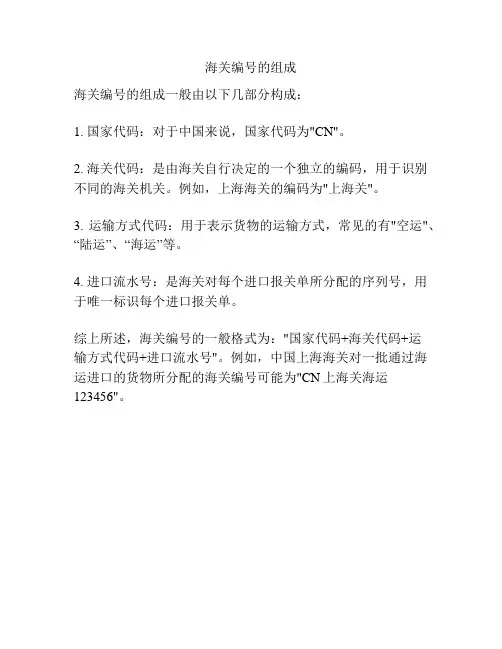 海关编号的组成

海关编号的组成一般由以下几部分构成：

1. 国家代码：对于中国来说，国家代码为"CN"。

2. 海关代码：是由海关自行决定的一个独立的编码，用于识别不同的海关机关。例如，上海海关的编码为"上海关"。

3. 运输方式代码：用于表示货物的运输方式，常见的有"空运"、“陆运”、“海运”等。

4. 进口流水号：是海关对每个进口报关单所分配的序列号，用于唯一标识每个进口报关单。

综上所述，海关编号的一般格式为："国家代码+海关代码+运输方式代码+进口流水号"。例如，中国上海海关对一批通过海运进口的货物所分配的海关编号可能为"CN 上海关海运 123456"。